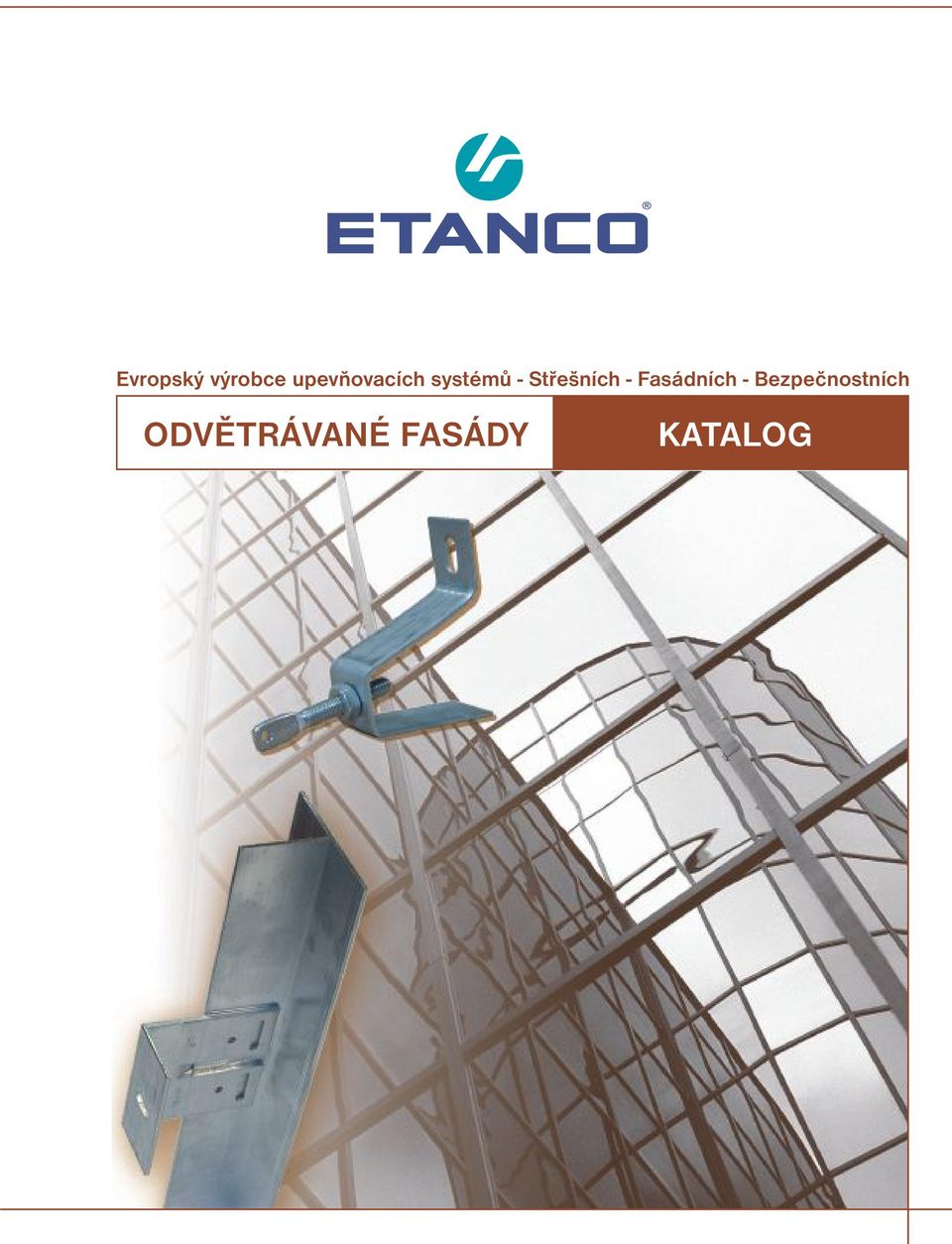 ETANCO®

Evropský výrobce upevňovacích systémů - Střešních - Fasádních - Bezpečnostních

ODVĚTRÁVANÉ FASÁDY

KATALOG